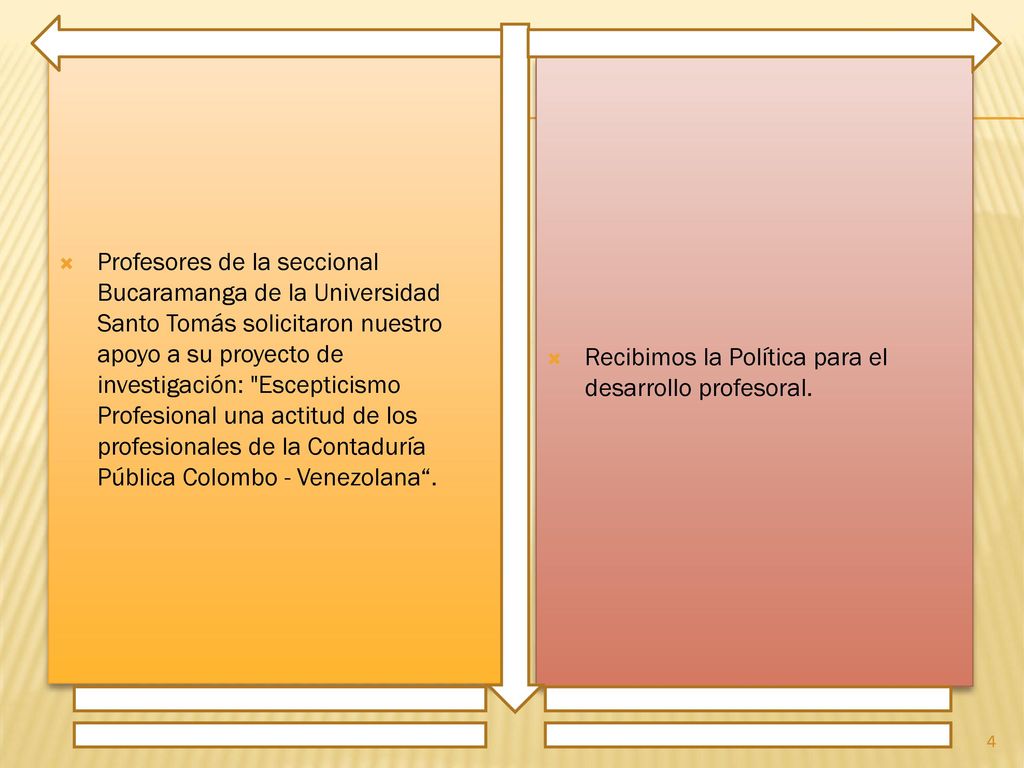 Profesores de la seccional Bucaramanga de la Universidad Santo Tomás solicitaron nuestro apoyo a su proyecto de investigación: "Escepticismo Profesional una actitud de los profesionales de la Contaduría Pública Colombo - Venezolana“.

Recibimos la Política para el desarrollo profesoral.

4